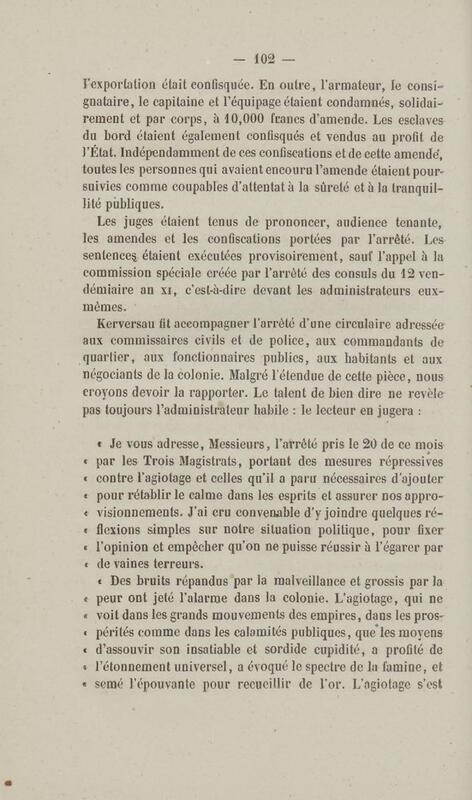 — 102 —

l'exportation était confisquée. En outre, l'armateur, le consignataire, le capitaine et l'équipage étaient condamnés, solidairement et par corps, à 10,000 francs d'amende. Les esclaves du bord étaient également confisqués et vendus au profit de l'État. Indépendamment de ces confiscations et de cette amende, toutes les personnes qui avaient encouru l'amende étaient poursuivies comme coupables d'attentat à la sûreté et à la tranquillité publiques.

Les juges étaient tenus de prononcer, audience tenante, les amendes et les confiscations portées par l'arrêté. Les sentences étaient exécutées provisoirement, sauf l'appel à la commission spéciale créée par l'arrêté des consuls du 12 vendémiaire an XI, c'est-à-dire devant les administrateurs eux-mêmes.

Kerversau fit accompagner l'arrêté d'une circulaire adressée aux commissaires civils et de police, aux commandants de quartier, aux fonctionnaires publics, aux habitants et aux négociants de la colonie. Malgré l'étendue de cette pièce, nous croyons devoir la rapporter. Le talent de bien dire ne revèle pas toujours l'administrateur habile : le lecteur en jugera :

« Je vous adresse, Messieurs, l'arrêté pris le 20 de ce mois « par les Trois Magistrats, portant des mesures répressives « contre l'agiotage et celles qu'il a paru nécessaires d'ajouter « pour rétablir le calme dans les esprits et assurer nos approvisionnements. J'ai cru convenable d'y joindre quelques réflexions simples sur notre situation politique, pour fixer « l'opinion et empêcher qu'on ne puisse réussir à l'égarer par « de vaines terreurs.

« Des bruits répandus par la malveillance et grossis par la « peur ont jeté l'alarme dans la colonie. L'agiotage, qui ne « voit dans les grands mouvements des empires, dans les prospérités comme dans les calamités publiques, que les moyens « d'assouvir son insatiable et sordide cupidité, a profité de « l'étonnement universel, a évoqué le spectre de la famine, et « semé l'épouvante pour recueillir de l'or. L'agiotage s'est